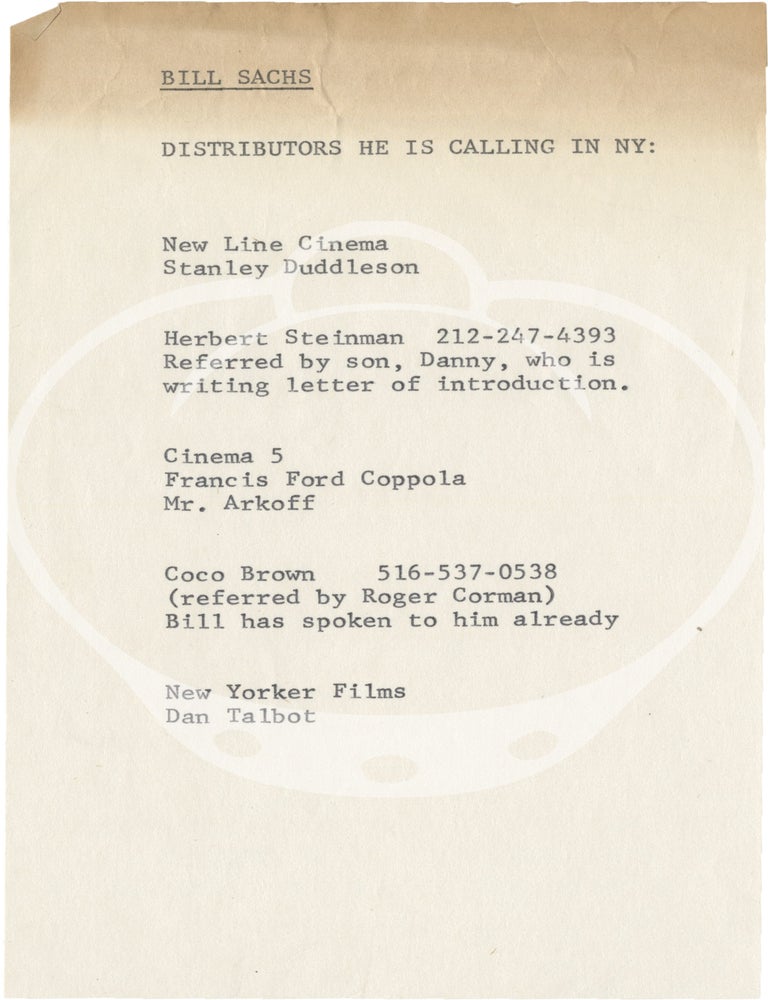 BILL SACHS

DISTRIBUTORS HE IS CALLING IN NY:

New Line Cinema
Stanley Duddleson

Herbert Steinman 212-247-4393
Referred by son, Danny, who is writing letter of introduction.

Cinema 5
Francis Ford Coppola
Mr. Arkoff

Coco Brown 516-537-0538
(referred by Roger Corman)
Bill has spoken to him already

New Yorker Films
Dan Talbot